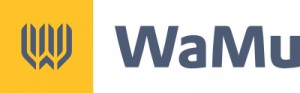 WaMu